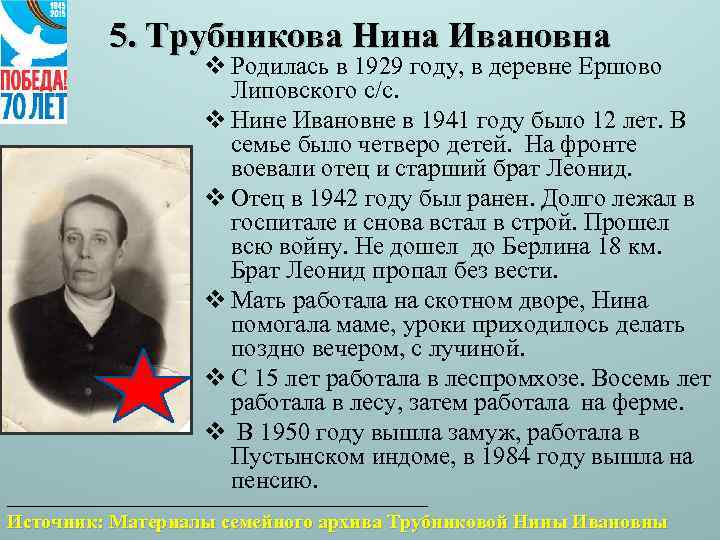 1945 2015
ПОБЕДА! 70 ЛЕТ

5. Трубникова Нина Ивановна

❖ Родилась в 1929 году, в деревне Ершово Липовского с/с.

❖ Нине Ивановне в 1941 году было 12 лет. В семье было четверо детей. На фронте воевали отец и старший брат Леонид.

❖ Отец в 1942 году был ранен. Долго лежал в госпитале и снова встал в строй. Прошел всю войну. Не дошел до Берлина 18 км. Брат Леонид пропал без вести.

❖ Мать работала на скотном дворе, Нина помогала маме, уроки приходилось делать поздно вечером, с лучиной.

❖ С 15 лет работала в леспромхозе. Восемь лет работала в лесу, затем работала на ферме.

❖ В 1950 году вышла замуж, работала в Пустынском индоме, в 1984 году вышла на пенсию.

Источник: Материалы семейного архива Трубниковой Нины Ивановны